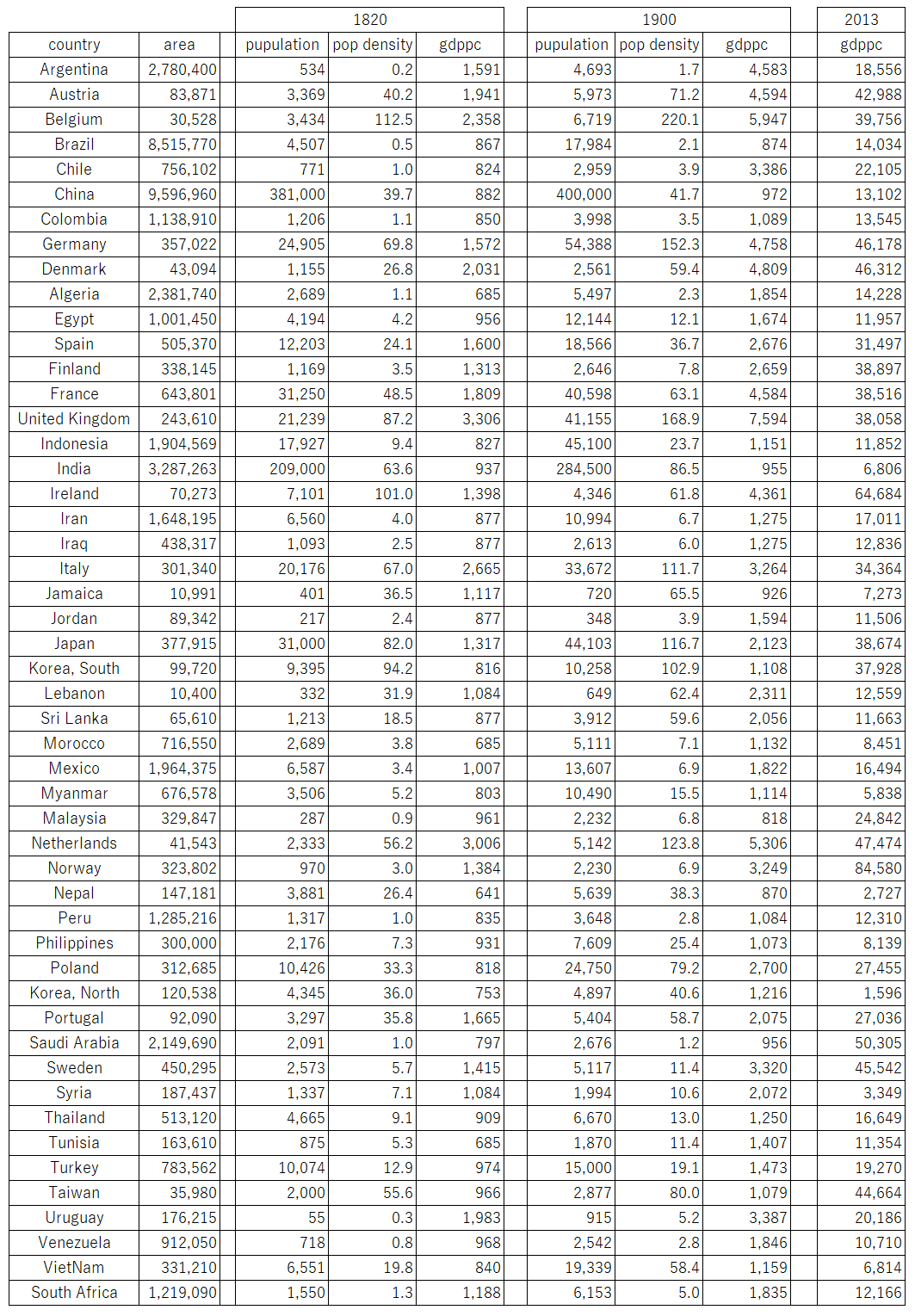 | | | 1820 | | | 1900 | | | 2013 |
|---|---|---|---|---|---|---|---|---|
| country | area | pupulation | pop density | gdppc | pupulation | pop density | gdppc | gdppc |
| Argentina | 2,780,400 | 534 | 0.2 | 1,591 | 4,693 | 1.7 | 4,583 | 18,556 |
| Austria | 83,871 | 3,369 | 40.2 | 1,941 | 5,973 | 71.2 | 4,594 | 42,988 |
| Belgium | 30,528 | 3,434 | 112.5 | 2,358 | 6,719 | 220.1 | 5,947 | 39,756 |
| Brazil | 8,515,770 | 4,507 | 0.5 | 867 | 17,984 | 2.1 | 874 | 14,034 |
| Chile | 756,102 | 771 | 1.0 | 824 | 2,959 | 3.9 | 3,386 | 22,105 |
| China | 9,596,960 | 381,000 | 39.7 | 882 | 400,000 | 41.7 | 972 | 13,102 |
| Colombia | 1,138,910 | 1,206 | 1.1 | 850 | 3,998 | 3.5 | 1,089 | 13,545 |
| Germany | 357,022 | 24,905 | 69.8 | 1,572 | 54,388 | 152.3 | 4,758 | 46,178 |
| Denmark | 43,094 | 1,155 | 26.8 | 2,031 | 2,561 | 59.4 | 4,809 | 46,312 |
| Algeria | 2,381,740 | 2,689 | 1.1 | 685 | 5,497 | 2.3 | 1,854 | 14,228 |
| Egypt | 1,001,450 | 4,194 | 4.2 | 956 | 12,144 | 12.1 | 1,674 | 11,957 |
| Spain | 505,370 | 12,203 | 24.1 | 1,600 | 18,566 | 36.7 | 2,676 | 31,497 |
| Finland | 338,145 | 1,169 | 3.5 | 1,313 | 2,646 | 7.8 | 2,659 | 38,897 |
| France | 643,801 | 31,250 | 48.5 | 1,809 | 40,598 | 63.1 | 4,584 | 38,516 |
| United Kingdom | 243,610 | 21,239 | 87.2 | 3,306 | 41,155 | 168.9 | 7,594 | 38,058 |
| Indonesia | 1,904,569 | 17,927 | 9.4 | 827 | 45,100 | 23.7 | 1,151 | 11,852 |
| India | 3,287,263 | 209,000 | 63.6 | 937 | 284,500 | 86.5 | 955 | 6,806 |
| Ireland | 70,273 | 7,101 | 101.0 | 1,398 | 4,346 | 61.8 | 4,361 | 64,684 |
| Iran | 1,648,195 | 6,560 | 4.0 | 877 | 10,994 | 6.7 | 1,275 | 17,011 |
| Iraq | 438,317 | 1,093 | 2.5 | 877 | 2,613 | 6.0 | 1,275 | 12,836 |
| Italy | 301,340 | 20,176 | 67.0 | 2,665 | 33,672 | 111.7 | 3,264 | 34,364 |
| Jamaica | 10,991 | 401 | 36.5 | 1,117 | 720 | 65.5 | 926 | 7,273 |
| Jordan | 89,342 | 217 | 2.4 | 877 | 348 | 3.9 | 1,594 | 11,506 |
| Japan | 377,915 | 31,000 | 82.0 | 1,317 | 44,103 | 116.7 | 2,123 | 38,674 |
| Korea, South | 99,720 | 9,395 | 94.2 | 816 | 10,258 | 102.9 | 1,108 | 37,928 |
| Lebanon | 10,400 | 332 | 31.9 | 1,084 | 649 | 62.4 | 2,311 | 12,559 |
| Sri Lanka | 65,610 | 1,213 | 18.5 | 877 | 3,912 | 59.6 | 2,056 | 11,663 |
| Morocco | 716,550 | 2,689 | 3.8 | 685 | 5,111 | 7.1 | 1,132 | 8,451 |
| Mexico | 1,964,375 | 6,587 | 3.4 | 1,007 | 13,607 | 6.9 | 1,822 | 16,494 |
| Myanmar | 676,578 | 3,506 | 5.2 | 803 | 10,490 | 15.5 | 1,114 | 5,838 |
| Malaysia | 329,847 | 287 | 0.9 | 961 | 2,232 | 6.8 | 818 | 24,842 |
| Netherlands | 41,543 | 2,333 | 56.2 | 3,006 | 5,142 | 123.8 | 5,306 | 47,474 |
| Norway | 323,802 | 970 | 3.0 | 1,384 | 2,230 | 6.9 | 3,249 | 84,580 |
| Nepal | 147,181 | 3,881 | 26.4 | 641 | 5,639 | 38.3 | 870 | 2,727 |
| Peru | 1,285,216 | 1,317 | 1.0 | 835 | 3,648 | 2.8 | 1,084 | 12,310 |
| Philippines | 300,000 | 2,176 | 7.3 | 931 | 7,609 | 25.4 | 1,073 | 8,139 |
| Poland | 312,685 | 10,426 | 33.3 | 818 | 24,750 | 79.2 | 2,700 | 27,455 |
| Korea, North | 120,538 | 4,345 | 36.0 | 753 | 4,897 | 40.6 | 1,216 | 1,596 |
| Portugal | 92,090 | 3,297 | 35.8 | 1,665 | 5,404 | 58.7 | 2,075 | 27,036 |
| Saudi Arabia | 2,149,690 | 2,091 | 1.0 | 797 | 2,676 | 1.2 | 956 | 50,305 |
| Sweden | 450,295 | 2,573 | 5.7 | 1,415 | 5,117 | 11.4 | 3,320 | 45,542 |
| Syria | 187,437 | 1,337 | 7.1 | 1,084 | 1,994 | 10.6 | 2,072 | 3,349 |
| Thailand | 513,120 | 4,665 | 9.1 | 909 | 6,670 | 13.0 | 1,250 | 16,649 |
| Tunisia | 163,610 | 875 | 5.3 | 685 | 1,870 | 11.4 | 1,407 | 11,354 |
| Turkey | 783,562 | 10,074 | 12.9 | 974 | 15,000 | 19.1 | 1,473 | 19,270 |
| Taiwan | 35,980 | 2,000 | 55.6 | 966 | 2,877 | 80.0 | 1,079 | 44,664 |
| Uruguay | 176,215 | 55 | 0.3 | 1,983 | 915 | 5.2 | 3,387 | 20,186 |
| Venezuela | 912,050 | 718 | 0.8 | 968 | 2,542 | 2.8 | 1,846 | 10,710 |
| VietNam | 331,210 | 6,551 | 19.8 | 840 | 19,339 | 58.4 | 1,159 | 6,814 |
| South Africa | 1,219,090 | 1,550 | 1.3 | 1,188 | 6,153 | 5.0 | 1,835 | 12,166 |